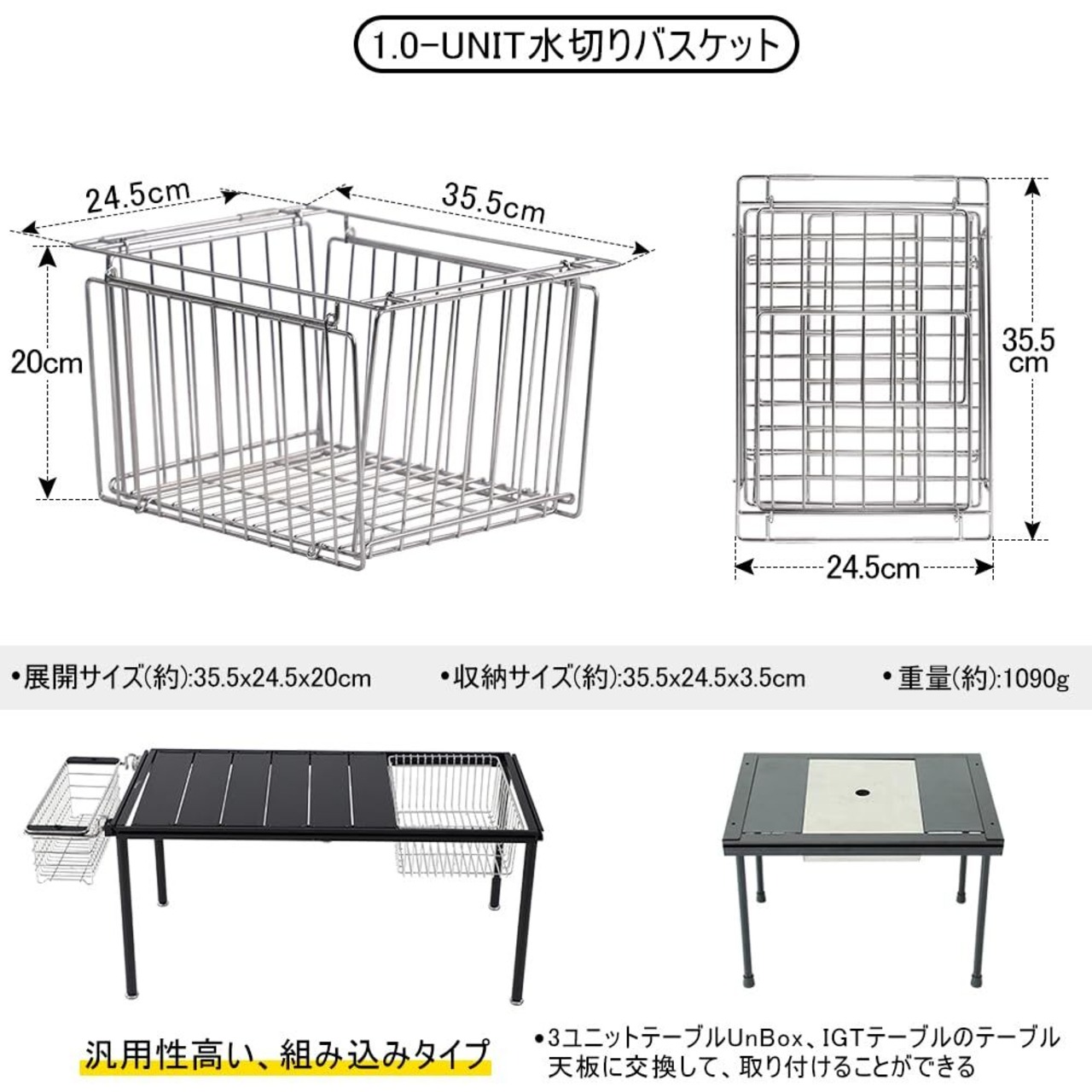 1.0-UNIT水切りバスケット

24.5cm

35.5cm

20cm

35.5 cm

24.5cm

•展開サイズ(約):35.5x24.5x20cm

•収納サイズ(約):35.5x24.5x3.5cm

•重量(約):1090g

汎用性高い、組み込みタイプ

•3ユニットテーブルUnBox、IGTテーブルのテーブル天板に交換して、取り付けることができる